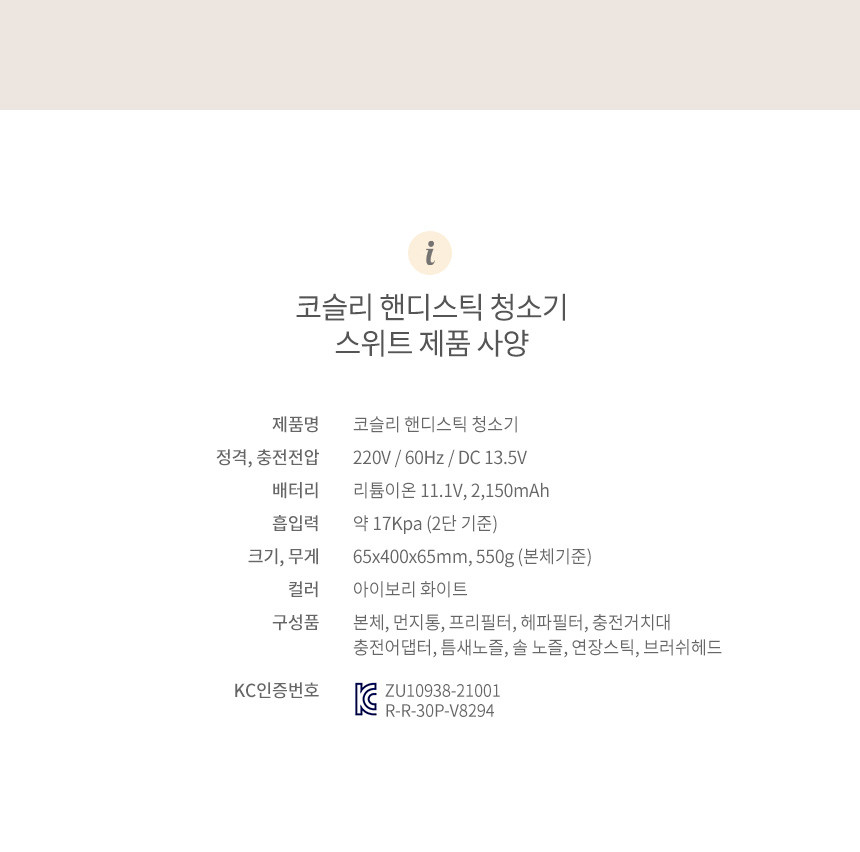 i

코슬리 핸디스틱 청소기
스위트 제품 사양

제품명 코슬리 핸디스틱 청소기

정격, 충전전압 220V / 60Hz / DC 13.5V

배터리 리튬이온 11.1V, 2,150mAh

흡입력 약 17Kpa (2단 기준)

크기, 무게 65x400x65mm, 550g (본체기준)

컬러 아이보리 화이트

구성품 본체, 먼지통, 프리필터, 헤파필터, 충전거치대
충전어댑터, 틈새노즐, 솔 노즐, 연장스틱, 브러쉬헤드

KC인증번호 ZU10938-21001
R-R-30P-V8294